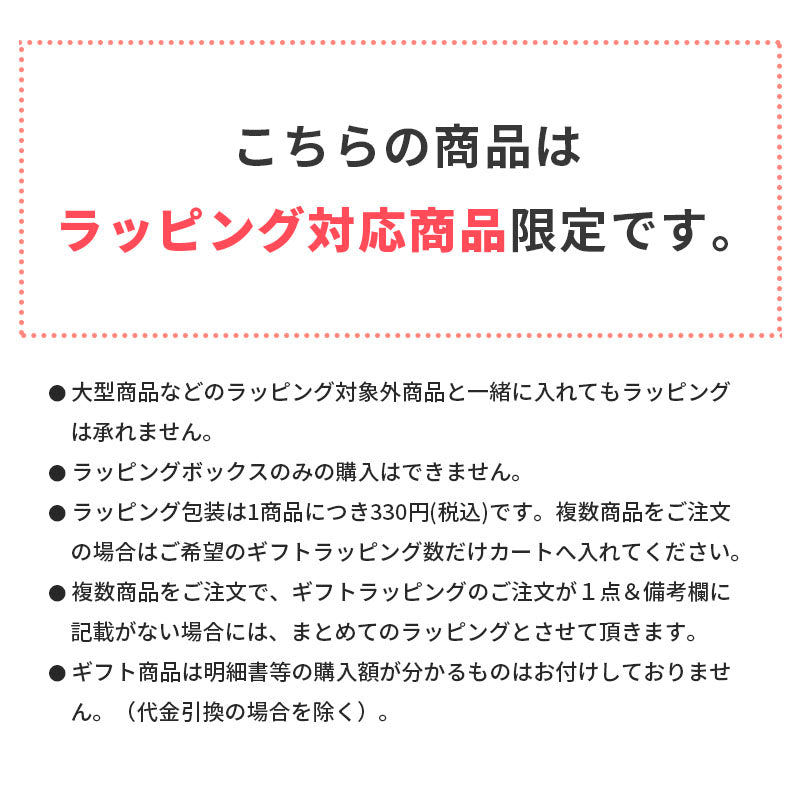 こちらの商品は
ラッピング対応商品限定です。

● 大型商品などのラッピング対象外商品と一緒に入れてもラッピングは承れません。
● ラッピングボックスのみの購入はできません。
● ラッピング包装は1商品につき330円(税込)です。複数商品をご注文の場合はご希望のギフトラッピング数だけカートへ入れてください。
● 複数商品をご注文で、ギフトラッピングのご注文が１点＆備考欄に記載がない場合には、まとめてのラッピングとさせて頂きます。
● ギフト商品は明細書等の購入額が分かるものはお付けしておりません。（代金引換の場合を除く）。